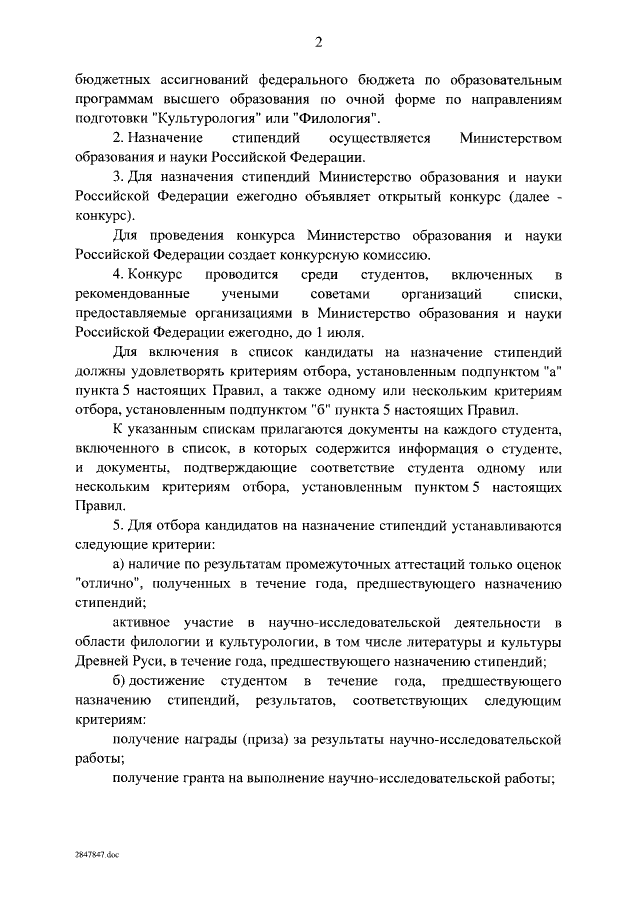 2

бюджетных ассигнований федерального бюджета по образовательным программам высшего образования по очной форме по направлениям подготовки "Культурология" или "Филология".

2. Назначение стипендий осуществляется Министерством образования и науки Российской Федерации.

3. Для назначения стипендий Министерство образования и науки Российской Федерации ежегодно объявляет открытый конкурс (далее - конкурс).

Для проведения конкурса Министерство образования и науки Российской Федерации создает конкурсную комиссию.

4. Конкурс проводится среди студентов, включенных в рекомендованные учеными советами организаций списки, предоставляемые организациями в Министерство образования и науки Российской Федерации ежегодно, до 1 июля.

Для включения в список кандидаты на назначение стипендий должны удовлетворять критериям отбора, установленным подпунктом "а" пункта 5 настоящих Правил, а также одному или нескольким критериям отбора, установленным подпунктом "б" пункта 5 настоящих Правил.

К указанным спискам прилагаются документы на каждого студента, включенного в список, в которых содержится информация о студенте, и документы, подтверждающие соответствие студента одному или нескольким критериям отбора, установленным пунктом 5 настоящих Правил.

5. Для отбора кандидатов на назначение стипендий устанавливаются следующие критерии:

а) наличие по результатам промежуточных аттестаций только оценок "отлично", полученных в течение года, предшествующего назначению стипендий;

активное участие в научно-исследовательской деятельности в области филологии и культурологии, в том числе литературы и культуры Древней Руси, в течение года, предшествующего назначению стипендий;

б) достижение студентом в течение года, предшествующего назначению стипендий, результатов, соответствующих следующим критериям:

получение награды (приза) за результаты научно-исследовательской работы;

получение гранта на выполнение научно-исследовательской работы;

2847847.doc